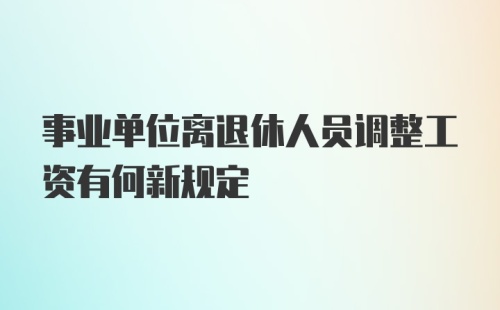 事业单位离退休人员调整工资有何新规定